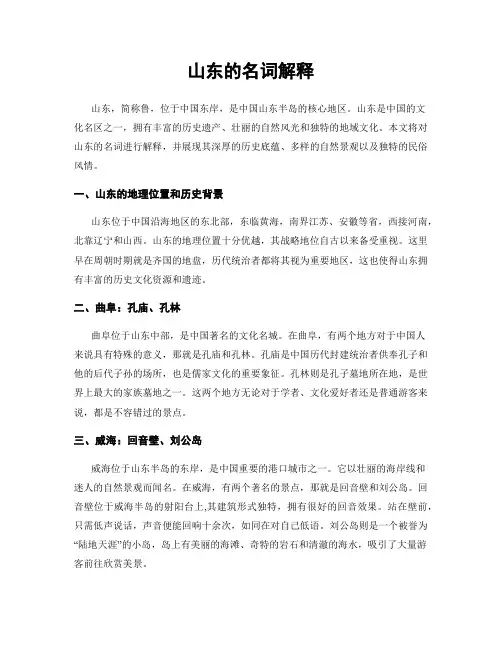 山东的名词解释

山东，简称鲁，位于中国东岸，是中国山东半岛的核心地区。山东是中国的文化名区之一，拥有丰富的历史遗产、壮丽的自然风光和独特的地域文化。本文将对山东的名词进行解释，并展现其深厚的历史底蕴、多样的自然景观以及独特的民俗风情。

一、山东的地理位置和历史背景

山东位于中国沿海地区的东北部，东临黄海，南界江苏、安徽等省，西接河南，北靠辽宁和山西。山东的地理位置十分优越，其战略地位自古以来备受重视。这里早在周朝时期就是齐国的地盘，历代统治者都将其视为重要地区，这也使得山东拥有丰富的历史文化资源和遗迹。

二、曲阜：孔庙、孔林

曲阜位于山东中部，是中国著名的文化名城。在曲阜，有两个地方对于中国人来说具有特殊的意义，那就是孔庙和孔林。孔庙是中国历代封建统治者供奉孔子和他的后代子孙的场所，也是儒家文化的重要象征。孔林则是孔子墓地所在地，是世界上最大的家族墓地之一。这两个地方无论对于学者、文化爱好者还是普通游客来说，都是不容错过的景点。

三、威海：回音壁、刘公岛

威海位于山东半岛的东岸，是中国重要的港口城市之一。它以壮丽的海岸线和迷人的自然景观而闻名。在威海，有两个著名的景点，那就是回音壁和刘公岛。回音壁位于威海半岛的射阳台上,其建筑形式独特，拥有很好的回音效果。站在壁前，只需低声说话，声音便能回响十余次，如同在对自己低语。刘公岛则是一个被誉为“陆地天涯”的小岛，岛上有美丽的海滩、奇特的岩石和清澈的海水，吸引了大量游客前往欣赏美景。